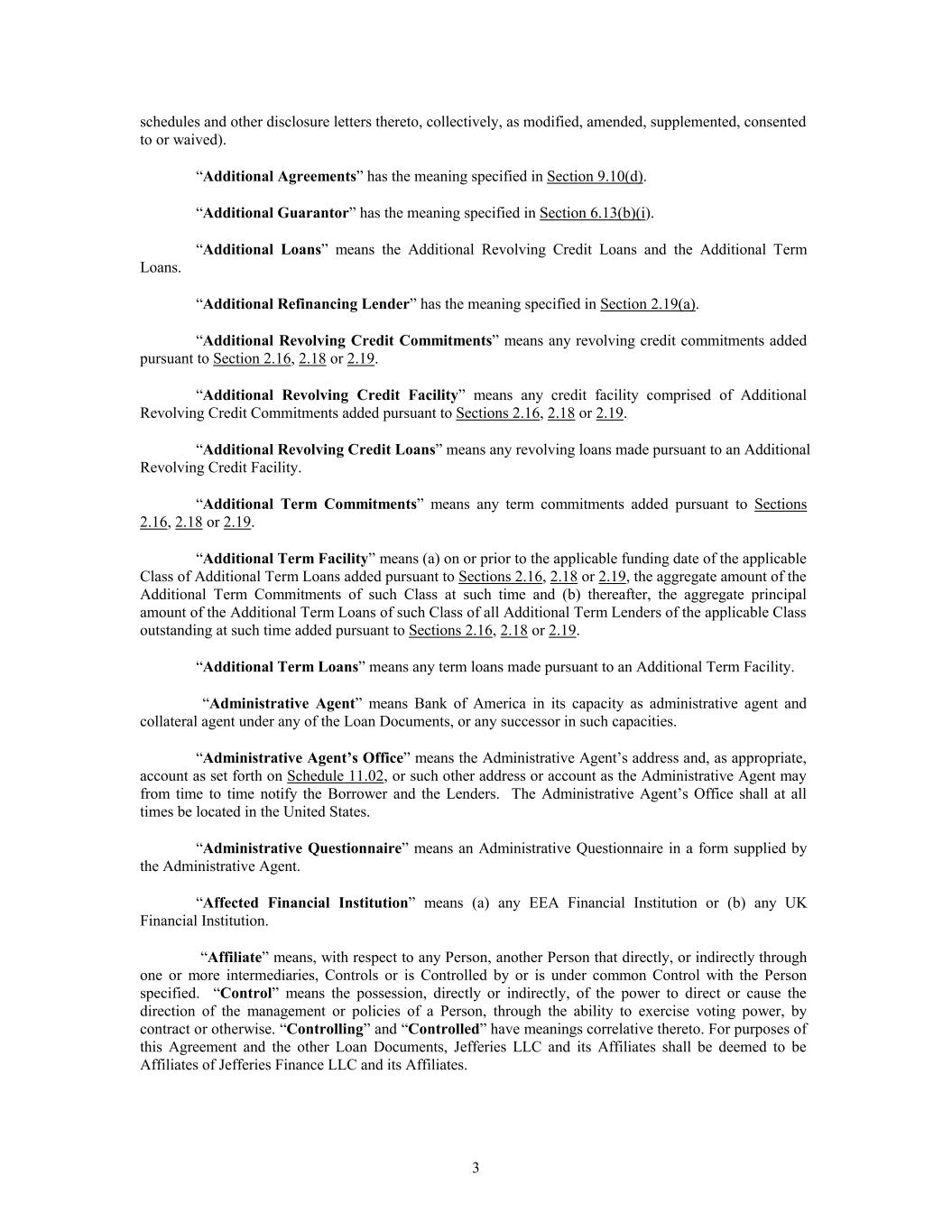 schedules and other disclosure letters thereto, collectively, as modified, amended, supplemented, consented to or waived).

“Additional Agreements” has the meaning specified in Section 9.10(d).

“Additional Guarantor” has the meaning specified in Section 6.13(b)(i).

“Additional Loans” means the Additional Revolving Credit Loans and the Additional Term Loans.

“Additional Refinancing Lender” has the meaning specified in Section 2.19(a).

“Additional Revolving Credit Commitments” means any revolving credit commitments added pursuant to Section 2.16, 2.18 or 2.19.

“Additional Revolving Credit Facility” means any credit facility comprised of Additional Revolving Credit Commitments added pursuant to Sections 2.16, 2.18 or 2.19.

“Additional Revolving Credit Loans” means any revolving loans made pursuant to an Additional Revolving Credit Facility.

“Additional Term Commitments” means any term commitments added pursuant to Sections 2.16, 2.18 or 2.19.

“Additional Term Facility” means (a) on or prior to the applicable funding date of the applicable Class of Additional Term Loans added pursuant to Sections 2.16, 2.18 or 2.19, the aggregate amount of the Additional Term Commitments of such Class at such time and (b) thereafter, the aggregate principal amount of the Additional Term Loans of such Class of all Additional Term Lenders of the applicable Class outstanding at such time added pursuant to Sections 2.16, 2.18 or 2.19.

“Additional Term Loans” means any term loans made pursuant to an Additional Term Facility.

“Administrative Agent” means Bank of America in its capacity as administrative agent and collateral agent under any of the Loan Documents, or any successor in such capacities.

“Administrative Agent’s Office” means the Administrative Agent’s address and, as appropriate, account as set forth on Schedule 11.02, or such other address or account as the Administrative Agent may from time to time notify the Borrower and the Lenders. The Administrative Agent’s Office shall at all times be located in the United States.

“Administrative Questionnaire” means an Administrative Questionnaire in a form supplied by the Administrative Agent.

“Affected Financial Institution” means (a) any EEA Financial Institution or (b) any UK Financial Institution.

“Affiliate” means, with respect to any Person, another Person that directly, or indirectly through one or more intermediaries, Controls or is Controlled by or is under common Control with the Person specified. “Control” means the possession, directly or indirectly, of the power to direct or cause the direction of the management or policies of a Person, through the ability to exercise voting power, by contract or otherwise. “Controlling” and “Controlled” have meanings correlative thereto. For purposes of this Agreement and the other Loan Documents, Jefferies LLC and its Affiliates shall be deemed to be Affiliates of Jefferies Finance LLC and its Affiliates.

3